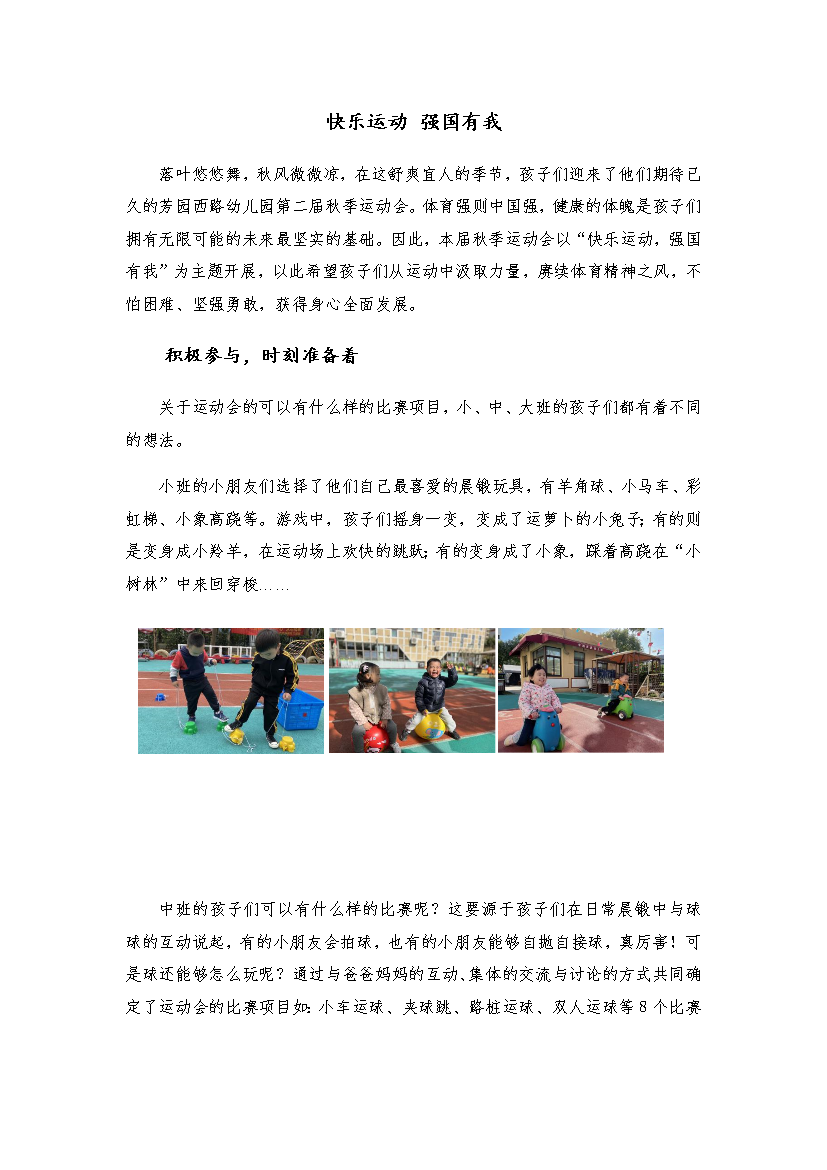 快乐运动 强国有我

落叶悠悠舞，秋风微微凉，在这舒爽宜人的季节，孩子们迎来了他们期待已久的芳园西路幼儿园第二届秋季运动会。体育强则中国强，健康的体魄是孩子们拥有无限可能的未来最坚实的基础。因此，本届秋季运动会以“快乐运动，强国有我”为主题开展，以此希望孩子们从运动中汲取力量，赓续体育精神之风，不怕困难、坚强勇敢，获得身心全面发展。

积极参与，时刻准备着

关于运动会的可以有什么样的比赛项目，小、中、大班的孩子们都有着不同的想法。

小班的小朋友们选择了他们自己最喜爱的晨锻玩具，有羊角球、小马车、彩虹梯、小象高跷等。游戏中，孩子们摇身一变，变成了运萝卜的小兔子；有的则是变身成小羚羊，在运动场上欢快的跳跃；有的变身成了小象，踩着高跷在“小树林”中来回穿梭……

中班的孩子们可以有什么样的比赛呢？这要源于孩子们在日常晨锻中与球球的互动说起，有的小朋友会拍球，也有的小朋友能够自抛自接球，真厉害！可是球还能够怎么玩呢？通过与爸爸妈妈的互动、集体的交流与讨论的方式共同确定了运动会的比赛项目如：小车运球、夹球跳、路桩运球、双人运球等 8 个比赛